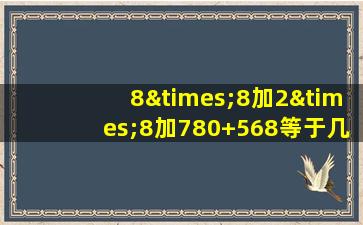 8&times;8加2&times;8加780+568等于几